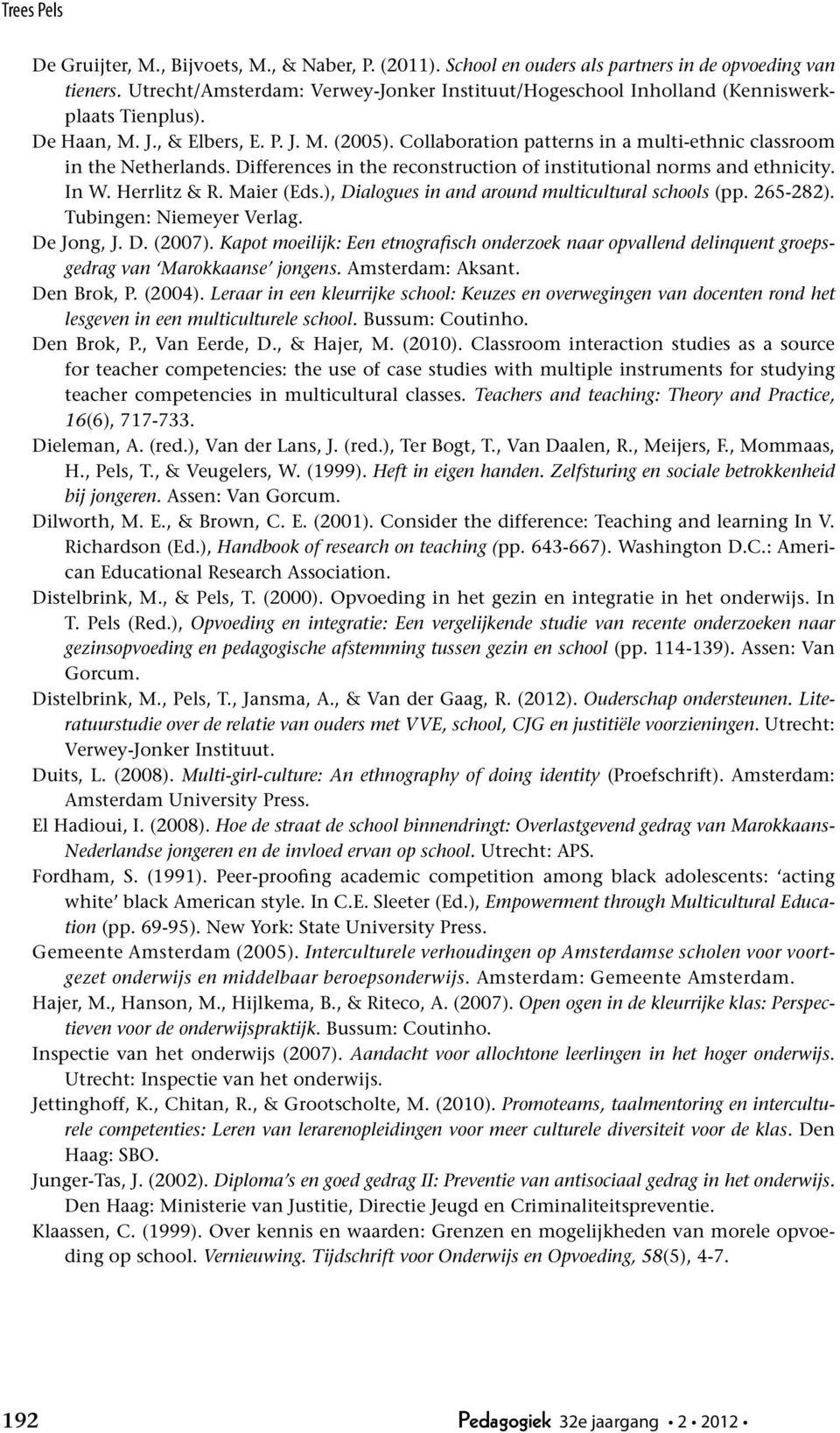 Trees Pels

De Gruijter, M., Bijvoets, M., & Naber, P. (2011). School en ouders als partners in de opvoeding van tieners. Utrecht/Amsterdam: Verwey-Jonker Instituut/Hogeschool Inholland (Kenniswerkplaats Tienplus).

De Haan, M. J., & Elbers, E. P. J. M. (2005). Collaboration patterns in a multi-ethnic classroom in the Netherlands. Differences in the reconstruction of institutional norms and ethnicity. In W. Herrlitz & R. Maier (Eds.), Dialogues in and around multicultural schools (pp. 265-282). Tubingen: Niemeyer Verlag.

De Jong, J. D. (2007). Kapot moeilijk: Een etnografisch onderzoek naar opvallend delinquent groepsgedrag van 'Marokkaanse' jongens. Amsterdam: Aksant.

Den Brok, P. (2004). Leraar in een kleurrijke school: Keuzes en overwegingen van docenten rond het lesgeven in een multiculturele school. Bussum: Coutinho.

Den Brok, P., Van Eerde, D., & Hajer, M. (2010). Classroom interaction studies as a source for teacher competencies: the use of case studies with multiple instruments for studying teacher competencies in multicultural classes. Teachers and teaching: Theory and Practice, 16(6), 717-733.

Dieleman, A. (red.), Van der Lans, J. (red.), Ter Bogt, T., Van Daalen, R., Meijers, F., Mommaas, H., Pels, T., & Veugelers, W. (1999). Heft in eigen handen. Zelfsturing en sociale betrokkenheid bij jongeren. Assen: Van Gorcum.

Dilworth, M. E., & Brown, C. E. (2001). Consider the difference: Teaching and learning In V. Richardson (Ed.), Handbook of research on teaching (pp. 643-667). Washington D.C.: American Educational Research Association.

Distelbrink, M., & Pels, T. (2000). Opvoeding in het gezin en integratie in het onderwijs. In T. Pels (Red.), Opvoeding en integratie: Een vergelijkende studie van recente onderzoeken naar gezinsopvoeding en pedagogische afstemming tussen gezin en school (pp. 114-139). Assen: Van Gorcum.

Distelbrink, M., Pels, T., Jansma, A., & Van der Gaag, R. (2012). Ouderschap ondersteunen. Literatuurstudie over de relatie van ouders met VVE, school, CJG en justitiële voorzieningen. Utrecht: Verwey-Jonker Instituut.

Duits, L. (2008). Multi-girl-culture: An ethnography of doing identity (Proefschrift). Amsterdam: Amsterdam University Press.

El Hadioui, I. (2008). Hoe de straat de school binnendringt: Overlastgevend gedrag van Marokkaans-Nederlandse jongeren en de invloed ervan op school. Utrecht: APS.

Fordham, S. (1991). Peer-proofing academic competition among black adolescents: 'acting white' black American style. In C.E. Sleeter (Ed.), Empowerment through Multicultural Education (pp. 69-95). New York: State University Press.

Gemeente Amsterdam (2005). Interculturele verhoudingen op Amsterdamse scholen voor voortgezet onderwijs en middelbaar beroepsonderwijs. Amsterdam: Gemeente Amsterdam.

Hajer, M., Hanson, M., Hijlkema, B., & Riteco, A. (2007). Open ogen in de kleurrijke klas: Perspectieven voor de onderwijspraktijk. Bussum: Coutinho.

Inspectie van het onderwijs (2007). Aandacht voor allochtone leerlingen in het hoger onderwijs. Utrecht: Inspectie van het onderwijs.

Jettinghoff, K., Chitan, R., & Grootscholte, M. (2010). Promoteams, taalmentoring en interculturele competenties: Leren van lerarenopleidingen voor meer culturele diversiteit voor de klas. Den Haag: SBO.

Junger-Tas, J. (2002). Diploma's en goed gedrag II: Preventie van antisociaal gedrag in het onderwijs. Den Haag: Ministerie van Justitie, Directie Jeugd en Criminaliteitspreventie.

Klaassen, C. (1999). Over kennis en waarden: Grenzen en mogelijkheden van morele opvoeding op school. Vernieuwing. Tijdschrift voor Onderwijs en Opvoeding, 58(5), 4-7.

192 Pedagogiek 32e jaargang • 2 • 2012 •